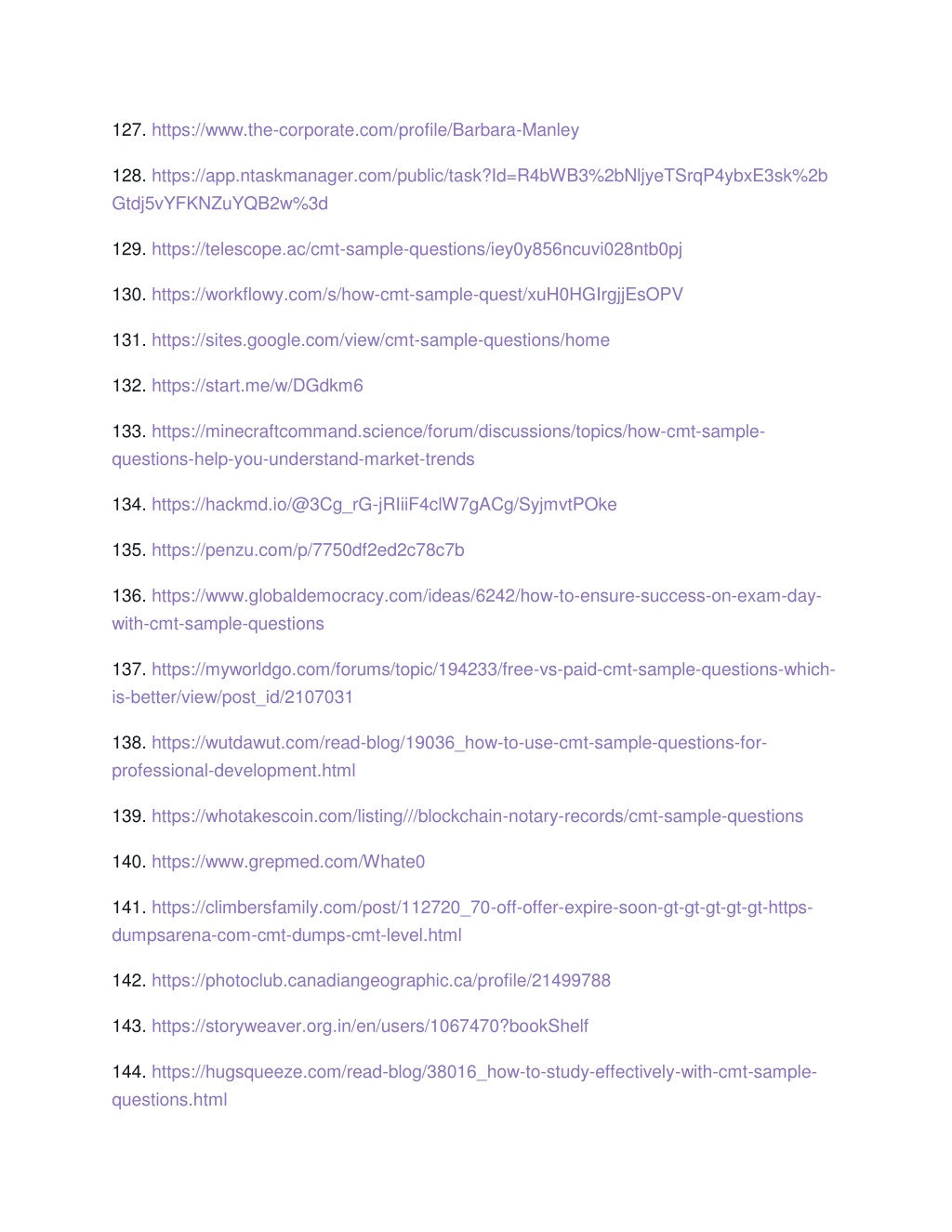 127. https://www.the-corporate.com/profile/Barbara-Manley

128. https://app.ntaskmanager.com/public/task?Id=R4bWB3%2bNljyeTSrqP4ybxE3sk%2bGtdj5vYFKNZuYQB2w%3d

129. https://telescope.ac/cmt-sample-questions/iey0y856ncuvi028ntb0pj

130. https://workflowy.com/s/how-cmt-sample-quest/xuH0HGIrgjjEsOPV

131. https://sites.google.com/view/cmt-sample-questions/home

132. https://start.me/w/DGdkm6

133. https://minecraftcommand.science/forum/discussions/topics/how-cmt-sample-questions-help-you-understand-market-trends

134. https://hackmd.io/@3Cg_rG-jRIiiF4clW7gACg/SyjmvtPOke

135. https://penzu.com/p/7750df2ed2c78c7b

136. https://www.globaldemocracy.com/ideas/6242/how-to-ensure-success-on-exam-day-with-cmt-sample-questions

137. https://myworldgo.com/forums/topic/194233/free-vs-paid-cmt-sample-questions-which-is-better/view/post_id/2107031

138. https://wutdawut.com/read-blog/19036_how-to-use-cmt-sample-questions-for-professional-development.html

139. https://whotakescoin.com/listing///blockchain-notary-records/cmt-sample-questions

140. https://www.grepmed.com/Whate0

141. https://climbersfamily.com/post/112720_70-off-offer-expire-soon-gt-gt-gt-gt-gt-https-dumpsarena-com-cmt-dumps-cmt-level.html

142. https://photoclub.canadiangeographic.ca/profile/21499788

143. https://storyweaver.org.in/en/users/1067470?bookShelf

144. https://hugsqueeze.com/read-blog/38016_how-to-study-effectively-with-cmt-sample-questions.html